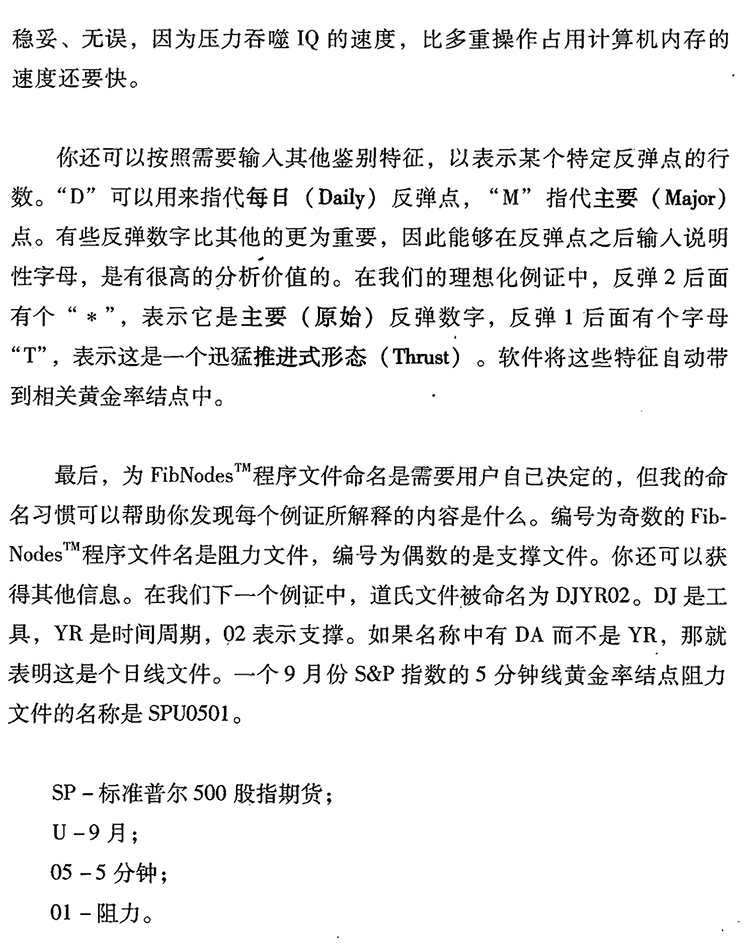 稳妥、无误，因为压力吞噬 IQ 的速度，比多重操作占用计算机内存的速度还要快。

你还可以按照需要输入其他鉴别特征，以表示某个特定反弹点的行数。“D”可以用来指代每日（Daily）反弹点，“M”指代主要（Major）点。有些反弹数字比其他的更为重要，因此能够在反弹点之后输入说明性字母，是有很高的分析价值的。在我们的理想化例证中，反弹 2 后面有个“＊”，表示它是主要（原始）反弹数字，反弹 1 后面有个字母“T”，表示这是一个迅猛推进式形态（Thrust）。软件将这些特征自动带到相关黄金率结点中。

最后，为 FibNodes™程序文件命名是需要用户自己决定的，但我的命名习惯可以帮助你发现每个例证所解释的内容是什么。编号为奇数的 FibNodes™程序文件名是阻力文件，编号为偶数的是支撑文件。你还可以获得其他信息。在我们下一个例证中，道氏文件被命名为 DJYR02。DJ 是工具，YR 是时间周期，02 表示支撑。如果名称中有 DA 而不是 YR，那就表明这是个日线文件。一个 9 月份 S&P 指数的 5 分钟线黄金率结点阻力文件的名称是 SPU0501。

SP－标准普尔 500 股指期货；
U－9 月；
05－5 分钟；
01－阻力。